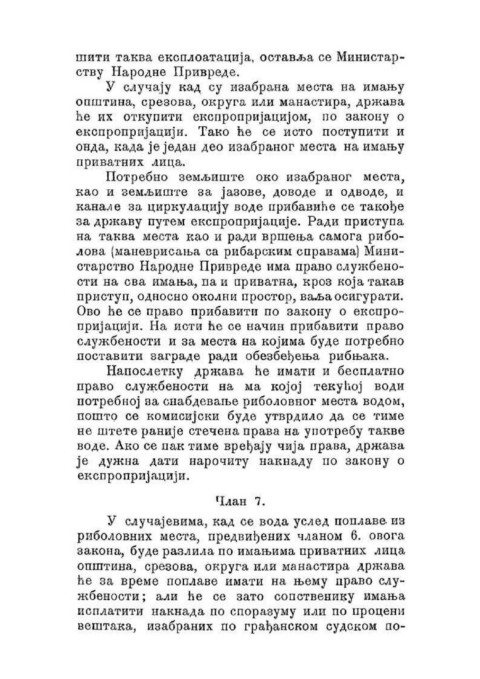 шити таква експлоатација, оставља се Министарству Народне Привреде.

У случају кад су изабрана места на имању општина, срезова, округа или манастира, држава ће их откупити експропријацијом, по закону о експропријацији. Тако ће се исто поступити и онда, када је један део изабраног места на имању приватних лица.

Потребно земљиште око изабраног места, као и земљиште за јазове, доводе и одводе, и канале за циркулацију воде прибавиће се такође за државу путем експропријације. Ради приступа на таква места као и ради вршења самога риболова (маневрисања са рибарским справама) Министарство Народне Привреде има право службености на сва имања, па и приватна, кроз која такав приступ, односно околни простор, ваља осигурати. Ово ће се право прибавити по закону о експропријацији. На исти ће се начин прибавити право службености и за места на којима буде потребно поставити заграде ради обезбеђења рибњака.

Напослетку држава ће имати и бесплатно право службености на ма којој текућој води потребној за снабдевање риболовног места водом, пошто се комисијски буде утврдило да се тиме не штете раније стечена права на употребу такве воде. Ако се пак тиме вређају чија права, држава је дужна дати нарочиту накнаду по закону о експропријацији.

Члан 7.

У случајевима, кад се вода услед поплаве из риболовних места, предвиђених чланом 6. овога закона, буде разлила по имањима приватних лица општина, срезова, округа или манастира држава ће за време поплаве имати на њему право службености; али ће се зато сопственику имања исплатити накнада по споразуму или по процени вештака, изабраних по грађанском судском по-